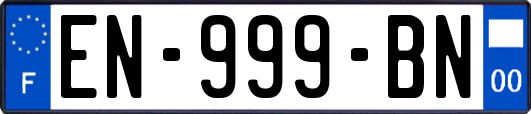 F
EN-999-BN
00